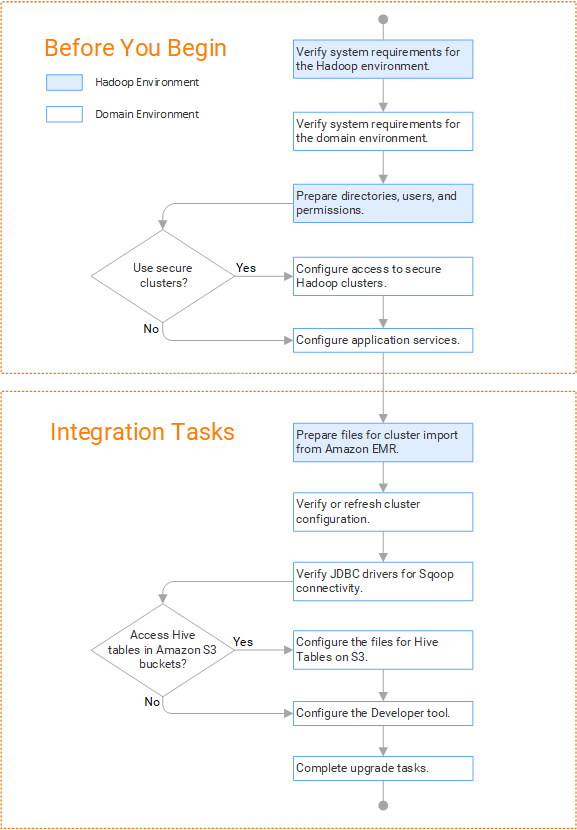 Before You Begin

Hadoop Environment

Domain Environment

Verify system requirements for the Hadoop environment.

Verify system requirements for the domain environment.

Prepare directories, users, and permissions.

Use secure clusters?

Yes

Configure access to secure Hadoop clusters.

No

Configure application services.

Integration Tasks

Prepare files for cluster import from Amazon EMR.

Verify or refresh cluster configuration.

Verify JDBC drivers for Sqoop connectivity.

Access Hive tables in Amazon S3 buckets?

Yes

Configure the files for Hive Tables on S3.

No

Configure the Developer tool.

Complete upgrade tasks.